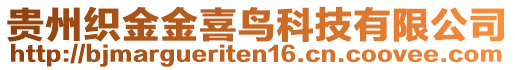 贵州织金金喜鸟科技有限公司
http://bjmargueriten16.cn.coovee.com